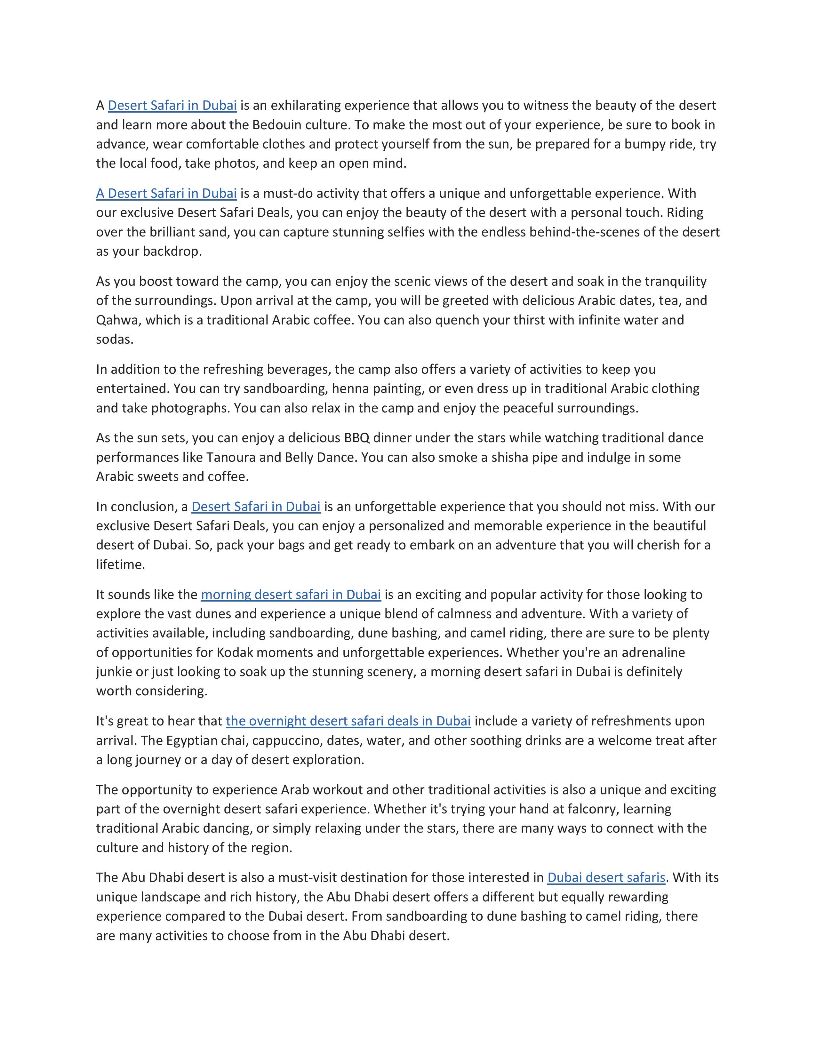 A Desert Safari in Dubai is an exhilarating experience that allows you to witness the beauty of the desert and learn more about the Bedouin culture. To make the most out of your experience, be sure to book in advance, wear comfortable clothes and protect yourself from the sun, be prepared for a bumpy ride, try the local food, take photos, and keep an open mind.

A Desert Safari in Dubai is a must-do activity that offers a unique and unforgettable experience. With our exclusive Desert Safari Deals, you can enjoy the beauty of the desert with a personal touch. Riding over the brilliant sand, you can capture stunning selfies with the endless behind-the-scenes of the desert as your backdrop.

As you boost toward the camp, you can enjoy the scenic views of the desert and soak in the tranquility of the surroundings. Upon arrival at the camp, you will be greeted with delicious Arabic dates, tea, and Qahwa, which is a traditional Arabic coffee. You can also quench your thirst with infinite water and sodas.

In addition to the refreshing beverages, the camp also offers a variety of activities to keep you entertained. You can try sandboarding, henna painting, or even dress up in traditional Arabic clothing and take photographs. You can also relax in the camp and enjoy the peaceful surroundings.

As the sun sets, you can enjoy a delicious BBQ dinner under the stars while watching traditional dance performances like Tanoura and Belly Dance. You can also smoke a shisha pipe and indulge in some Arabic sweets and coffee.

In conclusion, a Desert Safari in Dubai is an unforgettable experience that you should not miss. With our exclusive Desert Safari Deals, you can enjoy a personalized and memorable experience in the beautiful desert of Dubai. So, pack your bags and get ready to embark on an adventure that you will cherish for a lifetime.

It sounds like the morning desert safari in Dubai is an exciting and popular activity for those looking to explore the vast dunes and experience a unique blend of calmness and adventure. With a variety of activities available, including sandboarding, dune bashing, and camel riding, there are sure to be plenty of opportunities for Kodak moments and unforgettable experiences. Whether you're an adrenaline junkie or just looking to soak up the stunning scenery, a morning desert safari in Dubai is definitely worth considering.

It's great to hear that the overnight desert safari deals in Dubai include a variety of refreshments upon arrival. The Egyptian chai, cappuccino, dates, water, and other soothing drinks are a welcome treat after a long journey or a day of desert exploration.

The opportunity to experience Arab workout and other traditional activities is also a unique and exciting part of the overnight desert safari experience. Whether it's trying your hand at falconry, learning traditional Arabic dancing, or simply relaxing under the stars, there are many ways to connect with the culture and history of the region.

The Abu Dhabi desert is also a must-visit destination for those interested in Dubai desert safaris. With its unique landscape and rich history, the Abu Dhabi desert offers a different but equally rewarding experience compared to the Dubai desert. From sandboarding to dune bashing to camel riding, there are many activities to choose from in the Abu Dhabi desert.